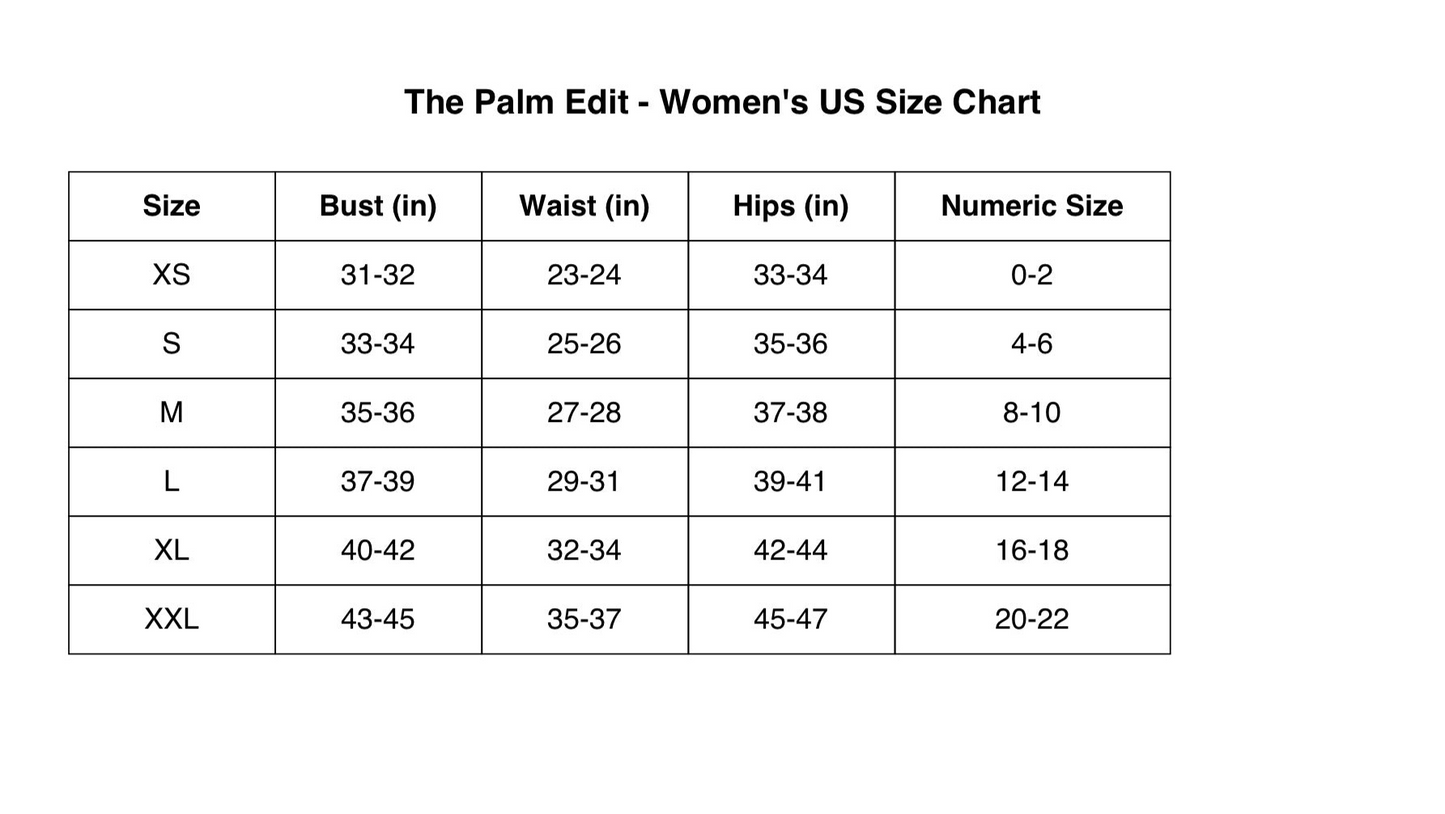 The Palm Edit - Women's US Size Chart

| Size | Bust (in) | Waist (in) | Hips (in) | Numeric Size |
|---|---|---|---|---|
| XS | 31-32 | 23-24 | 33-34 | 0-2 |
| S | 33-34 | 25-26 | 35-36 | 4-6 |
| M | 35-36 | 27-28 | 37-38 | 8-10 |
| L | 37-39 | 29-31 | 39-41 | 12-14 |
| XL | 40-42 | 32-34 | 42-44 | 16-18 |
| XXL | 43-45 | 35-37 | 45-47 | 20-22 |